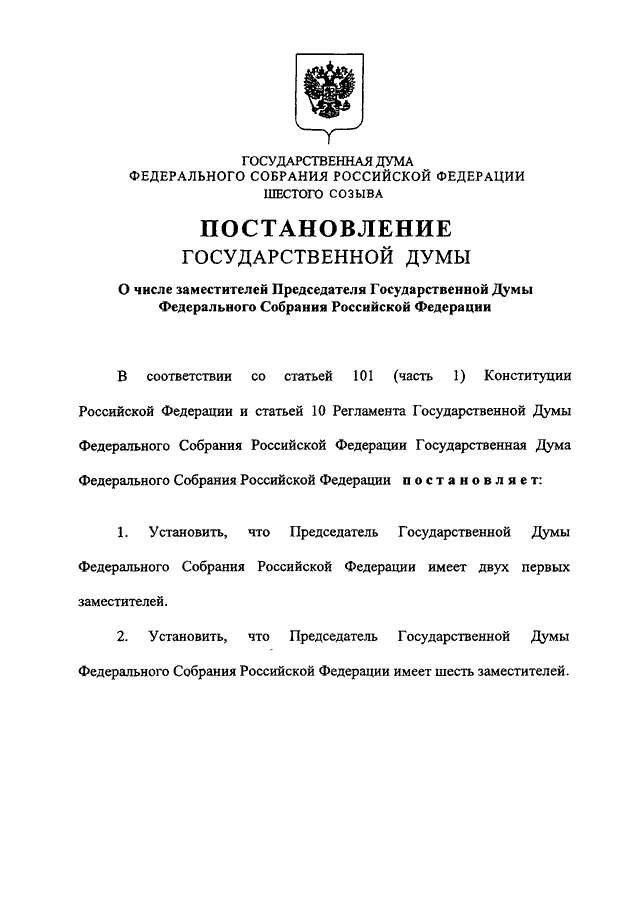 ГОСУДАРСТВЕННАЯ ДУМА
ФЕДЕРАЛЬНОГО СОБРАНИЯ РОССИЙСКОЙ ФЕДЕРАЦИИ
ШЕСТОГО СОЗЫВА

ПОСТАНОВЛЕНИЕ
ГОСУДАРСТВЕННОЙ ДУМЫ

О числе заместителей Председателя Государственной Думы Федерального Собрания Российской Федерации

В соответствии со статьей 101 (часть 1) Конституции Российской Федерации и статьей 10 Регламента Государственной Думы Федерального Собрания Российской Федерации Государственная Дума Федерального Собрания Российской Федерации постановляет:

1. Установить, что Председатель Государственной Думы Федерального Собрания Российской Федерации имеет двух первых заместителей.

2. Установить, что Председатель Государственной Думы Федерального Собрания Российской Федерации имеет шесть заместителей.